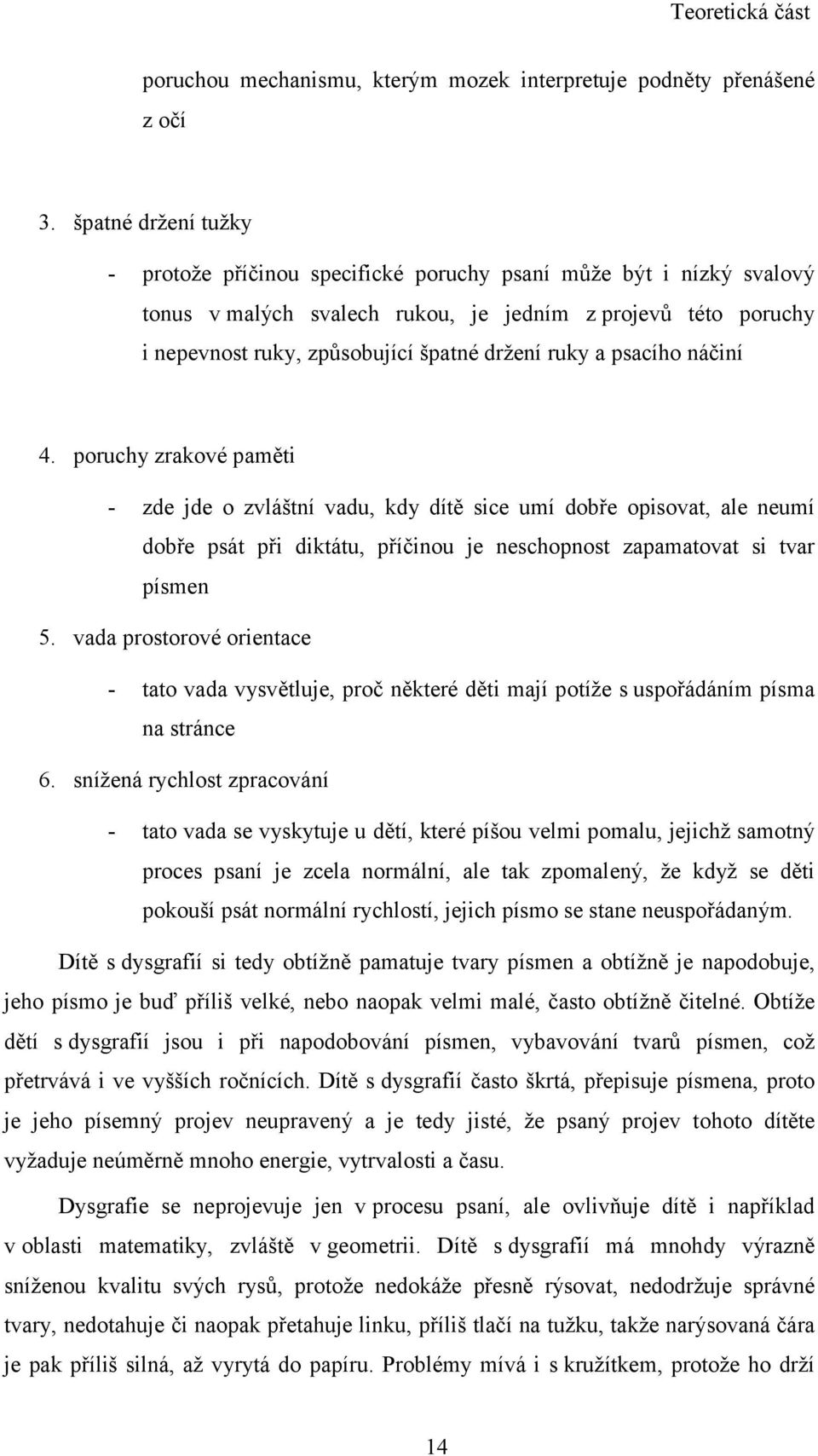 Teoretická část

poruchou mechanismu, kterým mozek interpretuje podněty přenášené z očí

3. špatné držení tužky

- protože příčinou specifické poruchy psaní může být i nízký svalový tonus v malých svalech rukou, je jedním z projevů této poruchy i nepevnost ruky, způsobující špatné držení ruky a psacího náčiní

4. poruchy zrakové paměti

- zde jde o zvláštní vadu, kdy dítě sice umí dobře opisovat, ale neumí dobře psát při diktátu, příčinou je neschopnost zapamatovat si tvar písmen

5. vada prostorové orientace

- tato vada vysvětluje, proč některé děti mají potíže s uspořádáním písma na stránce

6. snížená rychlost zpracování

- tato vada se vyskytuje u dětí, které píšou velmi pomalu, jejichž samotný proces psaní je zcela normální, ale tak zpomalený, že když se děti pokouší psát normální rychlostí, jejich písmo se stane neuspořádaným.

Dítě s dysgrafií si tedy obtížně pamatuje tvary písmen a obtížně je napodobuje, jeho písmo je buď příliš velké, nebo naopak velmi malé, často obtížně čitelné. Obtíže dětí s dysgrafií jsou i při napodobování písmen, vybavování tvarů písmen, což přetrvává i ve vyšších ročnících. Dítě s dysgrafií často škrtá, přepisuje písmena, proto je jeho písemný projev neupravený a je tedy jisté, že psaný projev tohoto dítěte vyžaduje neúměrně mnoho energie, vytrvalosti a času.

Dysgrafie se neprojevuje jen v procesu psaní, ale ovlivňuje dítě i například v oblasti matematiky, zvláště v geometrii. Dítě s dysgrafií má mnohdy výrazně sníženou kvalitu svých rysů, protože nedokáže přesně rýsovat, nedodržuje správné tvary, nedotahuje či naopak přetahuje linku, příliš tlačí na tužku, takže narýsovaná čára je pak příliš silná, až vyrytá do papíru. Problémy mívá i s kružítkem, protože ho drží

14